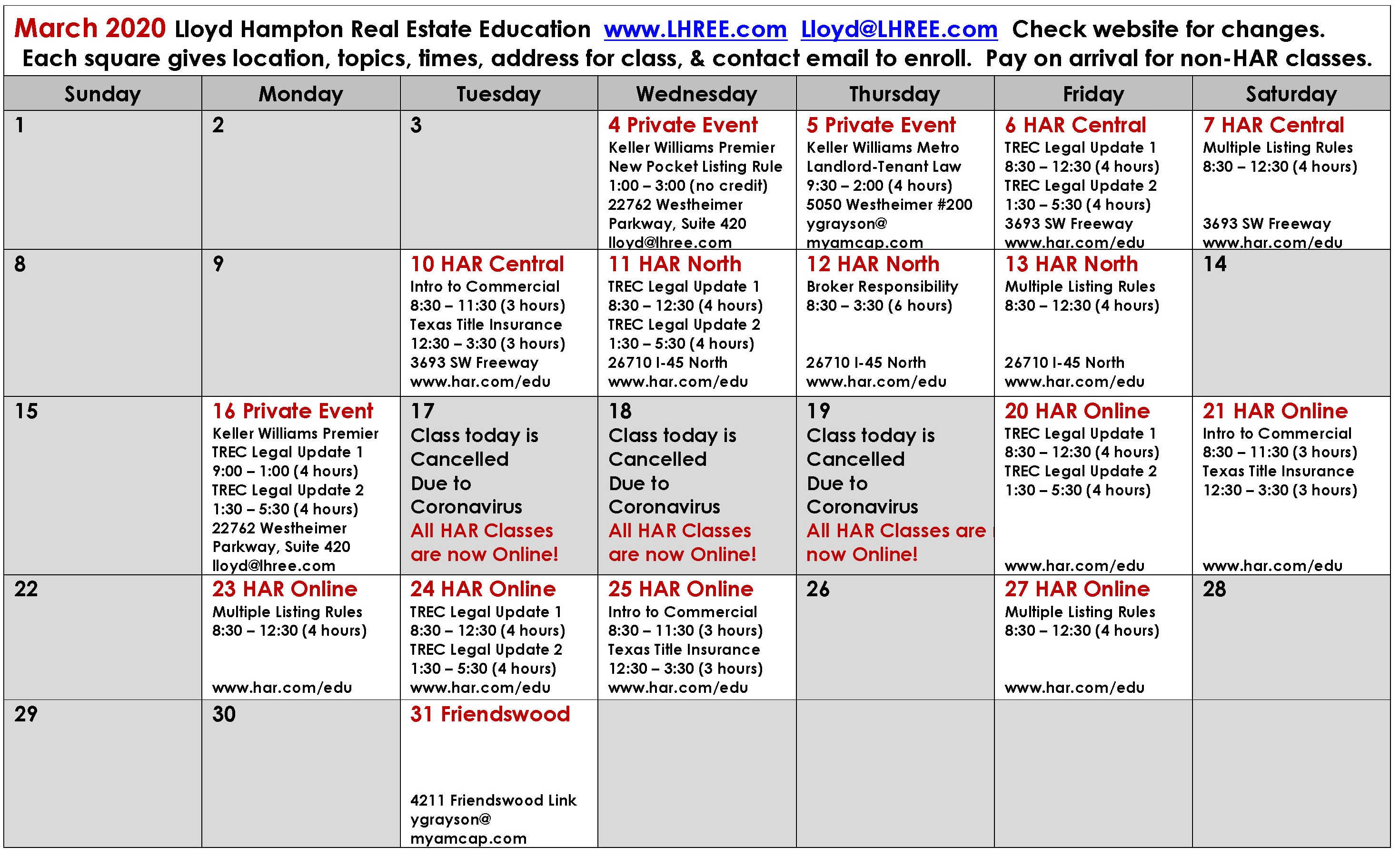 March 2020 Lloyd Hampton Real Estate Education www.LHREE.com Lloyd@LHREE.com Check website for changes. Each square gives location, topics, times, address for class, & contact email to enroll. Pay on arrival for non-HAR classes.

| Sunday | Monday | Tuesday | Wednesday | Thursday | Friday | Saturday |
|---|---|---|---|---|---|---|
| 1 | 2 | 3 | 4 Private Event Keller Williams Premier New Pocket Listing Rule 1:00 – 3:00 (no credit) 22762 Westheimer Parkway, Suite 420 lloyd@lhree.com | 5 Private Event Keller Williams Metro Landlord-Tenant Law 9:30 – 2:00 (4 hours) 5050 Westheimer #200 ygrayson@ myamcap.com | 6 HAR Central TREC Legal Update 1 8:30 – 12:30 (4 hours) TREC Legal Update 2 1:30 – 5:30 (4 hours) 3693 SW Freeway www.har.com/edu | 7 HAR Central Multiple Listing Rules 8:30 – 12:30 (4 hours) 3693 SW Freeway www.har.com/edu |
| 8 | 9 | 10 HAR Central Intro to Commercial 8:30 – 11:30 (3 hours) Texas Title Insurance 12:30 – 3:30 (3 hours) 3693 SW Freeway www.har.com/edu | 11 HAR North TREC Legal Update 1 8:30 – 12:30 (4 hours) TREC Legal Update 2 1:30 – 5:30 (4 hours) 26710 I-45 North www.har.com/edu | 12 HAR North Broker Responsibility 8:30 – 3:30 (6 hours) 26710 I-45 North www.har.com/edu | 13 HAR North Multiple Listing Rules 8:30 – 12:30 (4 hours) 26710 I-45 North www.har.com/edu | 14 |
| 15 | 16 Private Event Keller Williams Premier TREC Legal Update 1 9:00 – 1:00 (4 hours) TREC Legal Update 2 1:30 – 5:30 (4 hours) 22762 Westheimer Parkway, Suite 420 lloyd@lhree.com | 17 Class today is Cancelled Due to Coronavirus All HAR Classes are now Online! | 18 Class today is Cancelled Due to Coronavirus All HAR Classes are now Online! | 19 Class today is Cancelled Due to Coronavirus All HAR Classes are now Online! | 20 HAR Online TREC Legal Update 1 8:30 – 12:30 (4 hours) TREC Legal Update 2 1:30 – 5:30 (4 hours) www.har.com/edu | 21 HAR Online Intro to Commercial 8:30 – 11:30 (3 hours) Texas Title Insurance 12:30 – 3:30 (3 hours) www.har.com/edu |
| 22 | 23 HAR Online Multiple Listing Rules 8:30 – 12:30 (4 hours) www.har.com/edu | 24 HAR Online TREC Legal Update 1 8:30 – 12:30 (4 hours) TREC Legal Update 2 1:30 – 5:30 (4 hours) www.har.com/edu | 25 HAR Online Intro to Commercial 8:30 – 11:30 (3 hours) Texas Title Insurance 12:30 – 3:30 (3 hours) www.har.com/edu | 26 | 27 HAR Online Multiple Listing Rules 8:30 – 12:30 (4 hours) www.har.com/edu | 28 |
| 29 | 30 | 31 Friendswood 4211 Friendswood Link ygrayson@ myamcap.com | | | | |